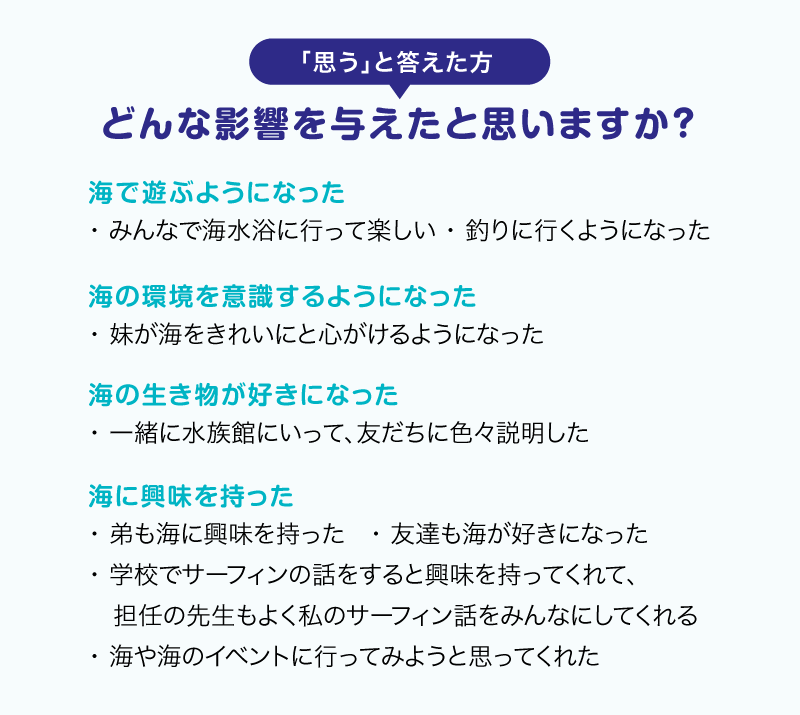 「思う」と答えた方

どんな影響を与えたと思いますか?

海で遊ぶようになった

・みんなで海水浴に行って楽しい ・釣りに行くようになった

海の環境を意識するようになった

・妹が海をきれいにと心がけるようになった

海の生き物が好きになった

・一緒に水族館にいって、友だちに色々説明した

海に興味を持った

・弟も海に興味を持った ・友達も海が好きになった

・学校でサーフィンの話をすると興味を持ってくれて、担任の先生もよく私のサーフィン話をみんなにしてくれる

・海や海のイベントに行ってみようと思ってくれた